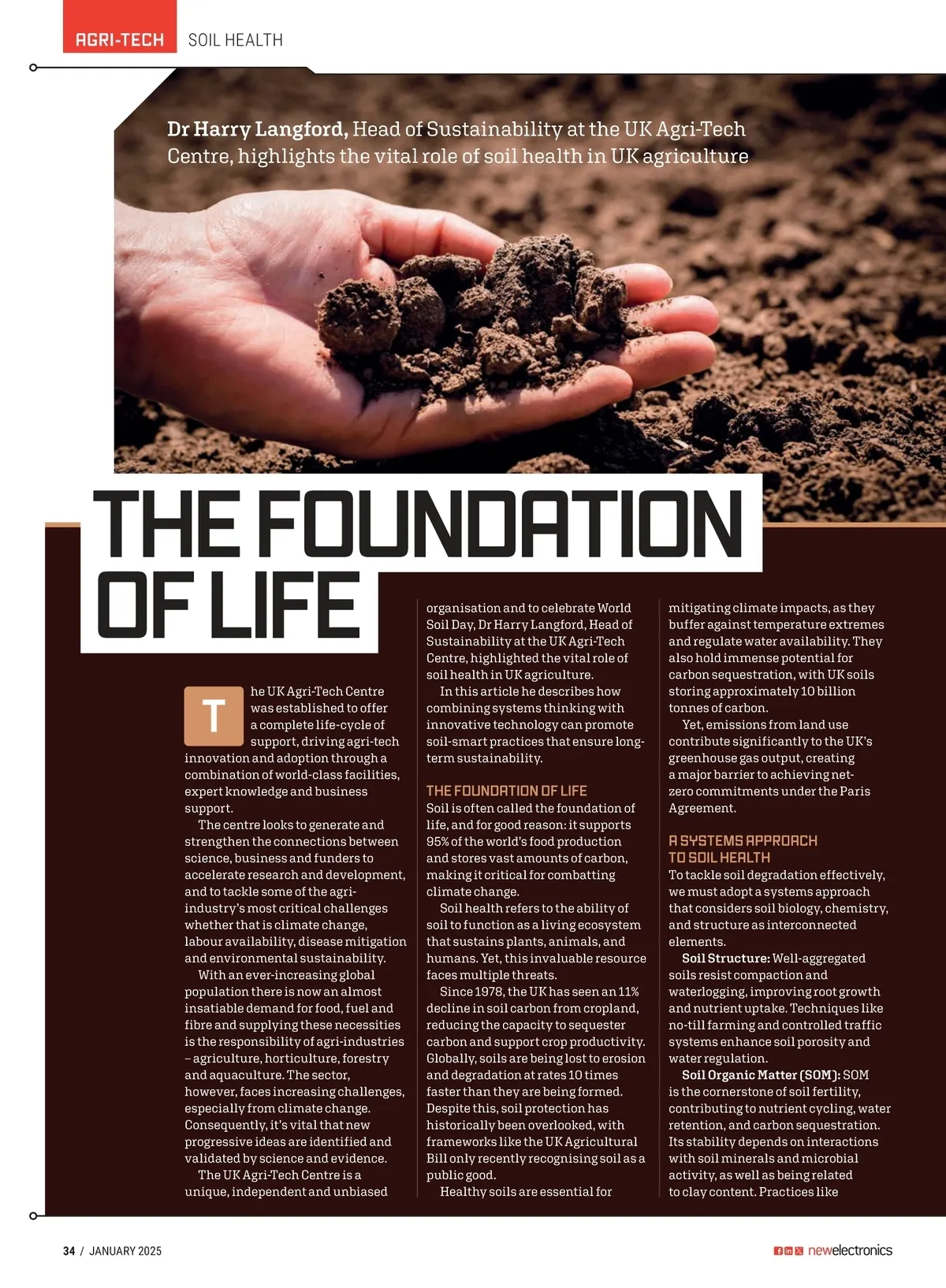 AGRI-TECH SOIL HEALTH

Dr Harry Langford, Head of Sustainability at the UK Agri-Tech Centre, highlights the vital role of soil health in UK agriculture

THE FOUNDATION OF LIFE

The UK Agri-Tech Centre was established to offer a complete life-cycle of support, driving agri-tech innovation and adoption through a combination of world-class facilities, expert knowledge and business support.

The centre looks to generate and strengthen the connections between science, business and funders to accelerate research and development, and to tackle some of the agri-industry's most critical challenges whether that is climate change, labour availability, disease mitigation and environmental sustainability.

With an ever-increasing global population there is now an almost insatiable demand for food, fuel and fibre and supplying these necessities is the responsibility of agri-industries – agriculture, horticulture, forestry and aquaculture. The sector, however, faces increasing challenges, especially from climate change. Consequently, it's vital that new progressive ideas are identified and validated by science and evidence.

The UK Agri-Tech Centre is a unique, independent and unbiased organisation and to celebrate World Soil Day, Dr Harry Langford, Head of Sustainability at the UK Agri-Tech Centre, highlighted the vital role of soil health in UK agriculture.

In this article he describes how combining systems thinking with innovative technology can promote soil-smart practices that ensure long-term sustainability.

THE FOUNDATION OF LIFE
Soil is often called the foundation of life, and for good reason: it supports 95% of the world's food production and stores vast amounts of carbon, making it critical for combatting climate change.

Soil health refers to the ability of soil to function as a living ecosystem that sustains plants, animals, and humans. Yet, this invaluable resource faces multiple threats.

Since 1978, the UK has seen an 11% decline in soil carbon from cropland, reducing the capacity to sequester carbon and support crop productivity. Globally, soils are being lost to erosion and degradation at rates 10 times faster than they are being formed. Despite this, soil protection has historically been overlooked, with frameworks like the UK Agricultural Bill only recently recognising soil as a public good.

Healthy soils are essential for mitigating climate impacts, as they buffer against temperature extremes and regulate water availability. They also hold immense potential for carbon sequestration, with UK soils storing approximately 10 billion tonnes of carbon.

Yet, emissions from land use contribute significantly to the UK's greenhouse gas output, creating a major barrier to achieving net-zero commitments under the Paris Agreement.

A SYSTEMS APPROACH TO SOIL HEALTH
To tackle soil degradation effectively, we must adopt a systems approach that considers soil biology, chemistry, and structure as interconnected elements.

Soil Structure: Well-aggregated soils resist compaction and waterlogging, improving root growth and nutrient uptake. Techniques like no-till farming and controlled traffic systems enhance soil porosity and water regulation.

Soil Organic Matter (SOM): SOM is the cornerstone of soil fertility, contributing to nutrient cycling, water retention, and carbon sequestration. Its stability depends on interactions with soil minerals and microbial activity, as well as being related to clay content. Practices like

34 / JANUARY 2025

newelectronics